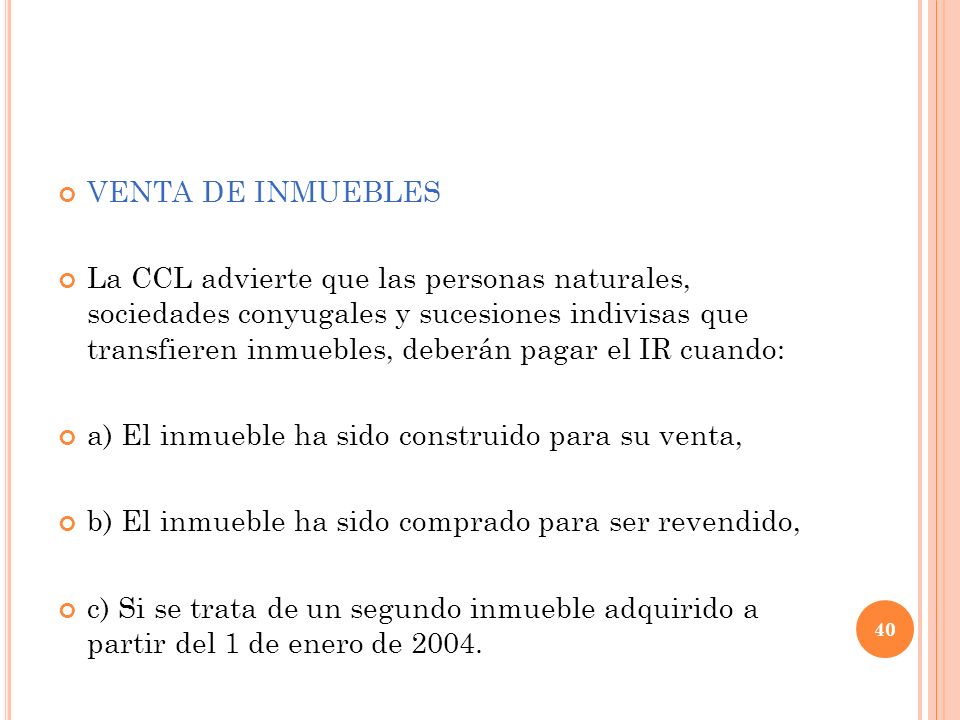 VENTA DE INMUEBLES

La CCL advierte que las personas naturales, sociedades conyugales y sucesiones indivisas que transfieren inmuebles, deberán pagar el IR cuando:

a) El inmueble ha sido construido para su venta,

b) El inmueble ha sido comprado para ser revendido,

c) Si se trata de un segundo inmueble adquirido a partir del 1 de enero de 2004.

40